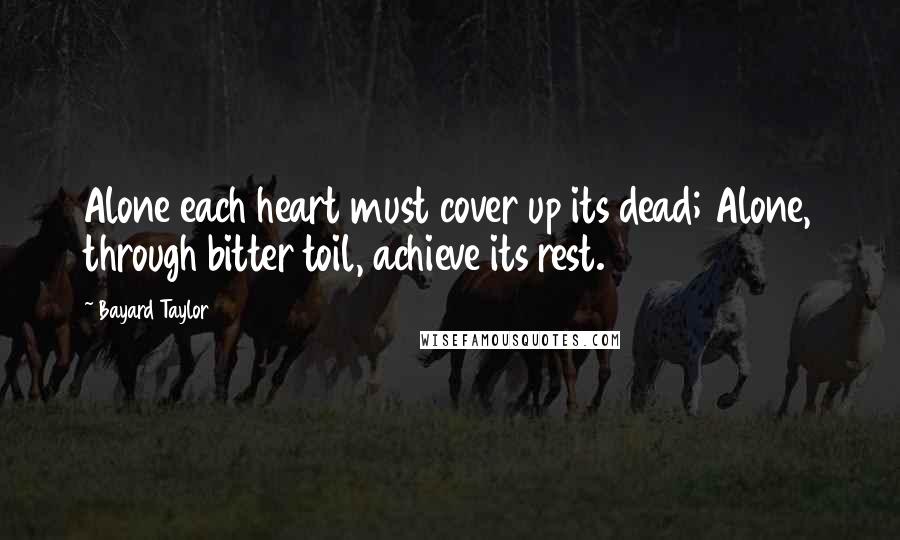 Alone each heart must cover up its dead; Alone, through bitter toil, achieve its rest.

~ Bayard Taylor

WISEFAMOUSQUOTES.COM